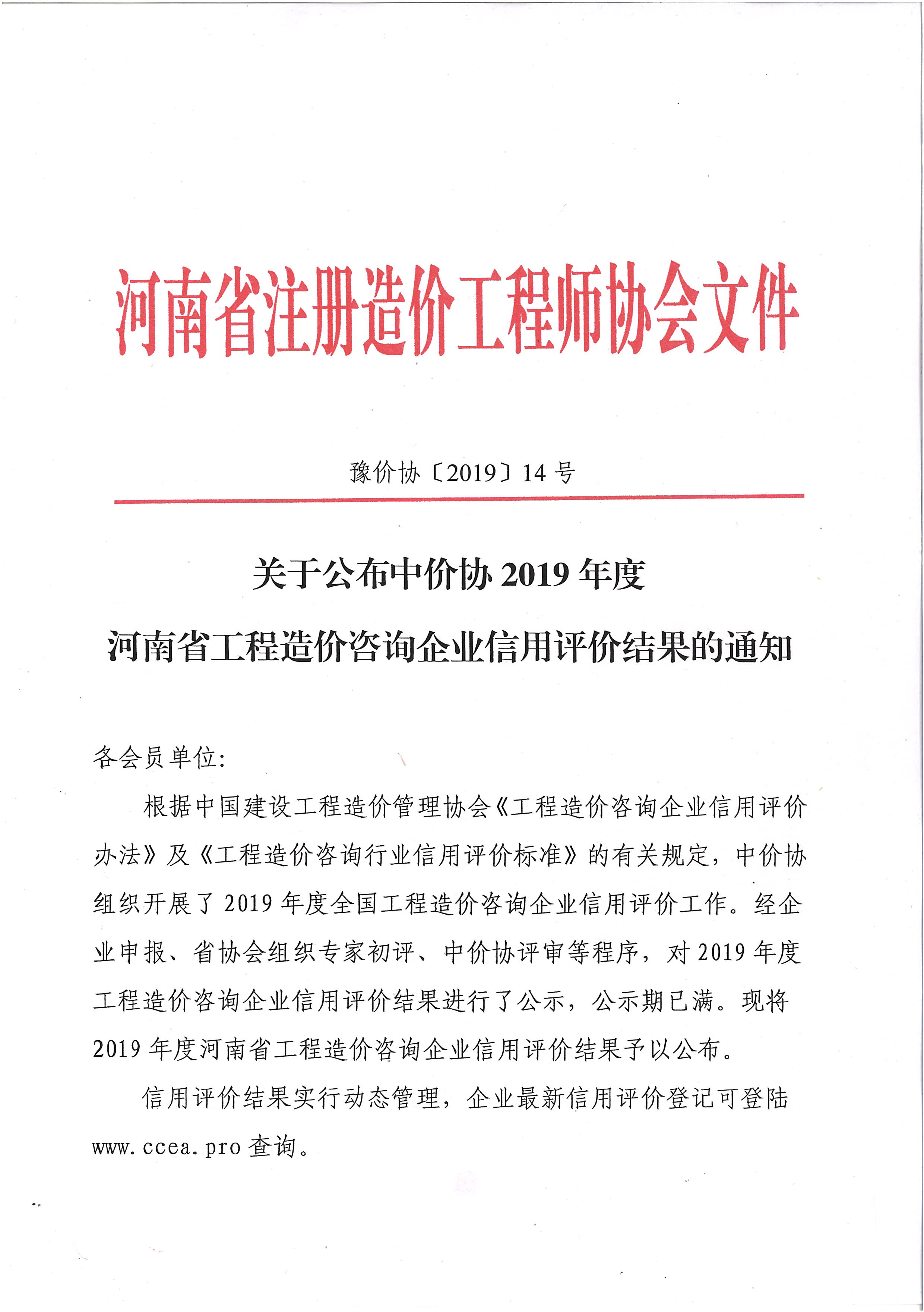 河南省注册造价工程师协会文件

豫价协〔2019〕14号

关于公布中价协2019年度

河南省工程造价咨询企业信用评价结果的通知

各会员单位:

根据中国建设工程造价管理协会《工程造价咨询企业信用评价办法》及《工程造价咨询行业信用评价标准》的有关规定，中价协组织开展了2019年度全国工程造价咨询企业信用评价工作。经企业申报、省协会组织专家初评、中价协评审等程序，对2019年度工程造价咨询企业信用评价结果进行了公示，公示期已满。现将2019年度河南省工程造价咨询企业信用评价结果予以公布。

信用评价结果实行动态管理，企业最新信用评价登记可登陆www.ccea.pro查询。